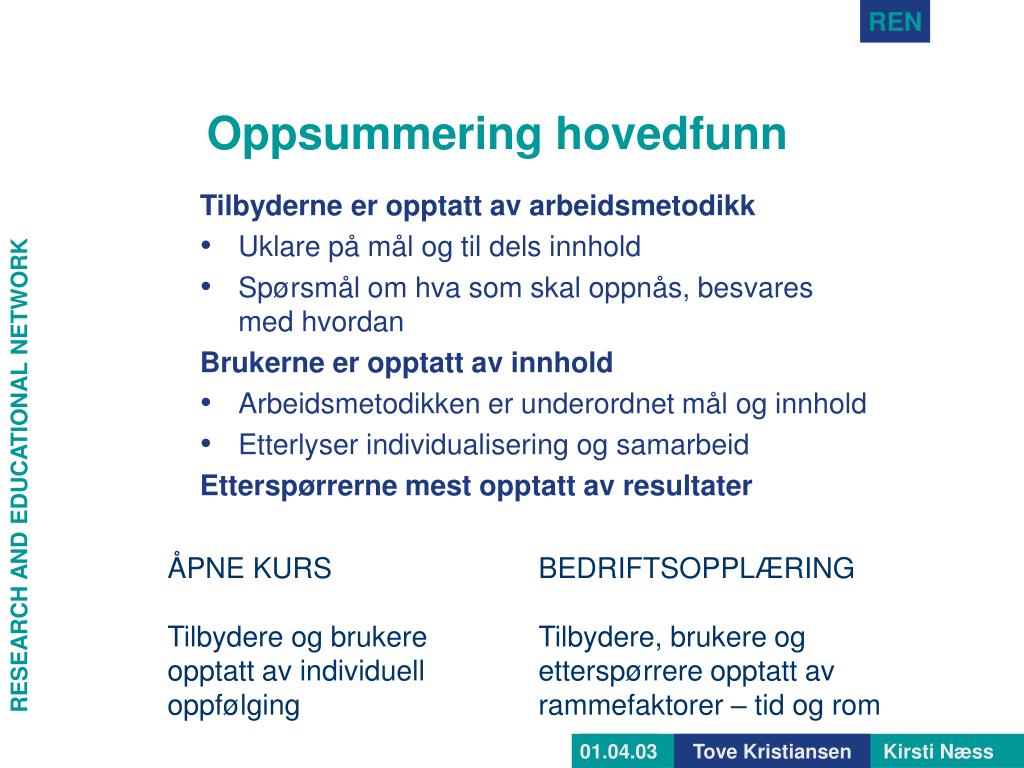 REN

RESEARCH AND EDUCATIONAL NETWORK

Oppsummering hovedfunn

Tilbyderne er opptatt av arbeidsmetodikk

• Uklare på mål og til dels innhold
• Spørsmål om hva som skal oppnås, besvares med hvordan

Brukerne er opptatt av innhold

• Arbeidsmetodikken er underordnet mål og innhold
• Etterlyser individualisering og samarbeid

Etterspørrerne mest opptatt av resultater

ÅPNE KURS

Tilbydere og brukere opptatt av individuell oppfølging

BEDRIFTSOPPLÆRING

Tilbydere, brukere og etterspørrere opptatt av rammefaktorer – tid og rom

01.04.03 Tove Kristiansen Kirsti Næss